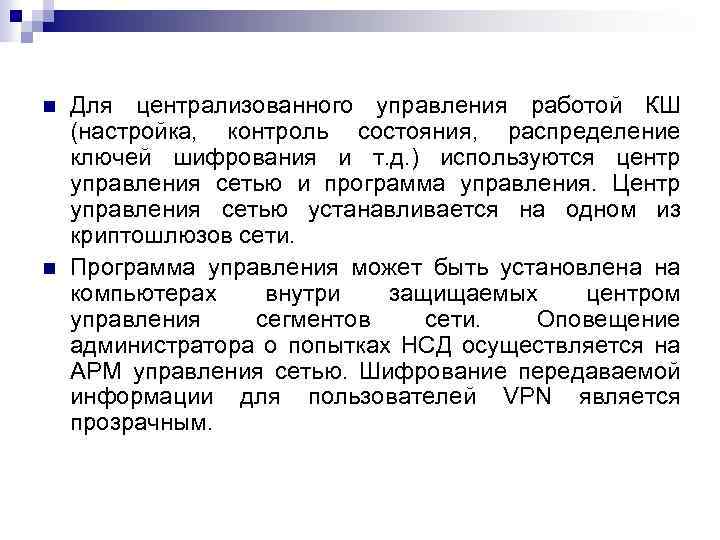 Для централизованного управления работой КШ (настройка, контроль состояния, распределение ключей шифрования и т.д.) используются центр управления сетью и программа управления. Центр управления сетью устанавливается на одном из криптошлюзов сети.

Программа управления может быть установлена на компьютерах внутри защищаемых центром управления сегментов сети. Оповещение администратора о попытках НСД осуществляется на АРМ управления сетью. Шифрование передаваемой информации для пользователей VPN является прозрачным.